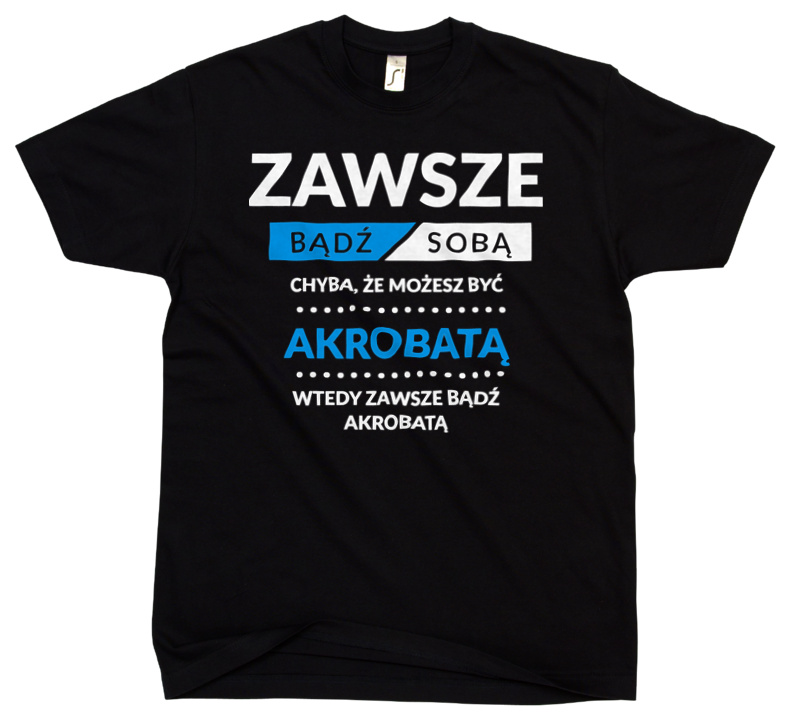 ZAWSZE
BĄDŹ SOBĄ
CHYBA, ŻE MOŻESZ BYĆ
AKROBATĄ
WTEDY ZAWSZE BĄDŹ AKROBATĄ